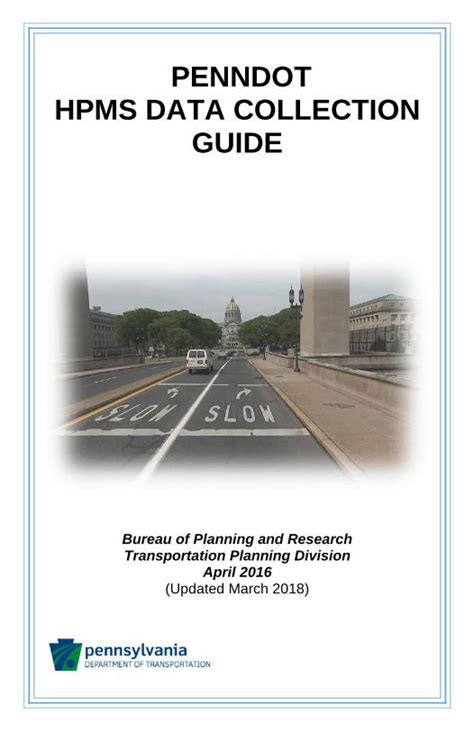 PENNDOT
HPMS DATA COLLECTION GUIDE

SLOW SLOW

Bureau of Planning and Research
Transportation Planning Division
April 2016
(Updated March 2018)

pennsylvania
DEPARTMENT OF TRANSPORTATION